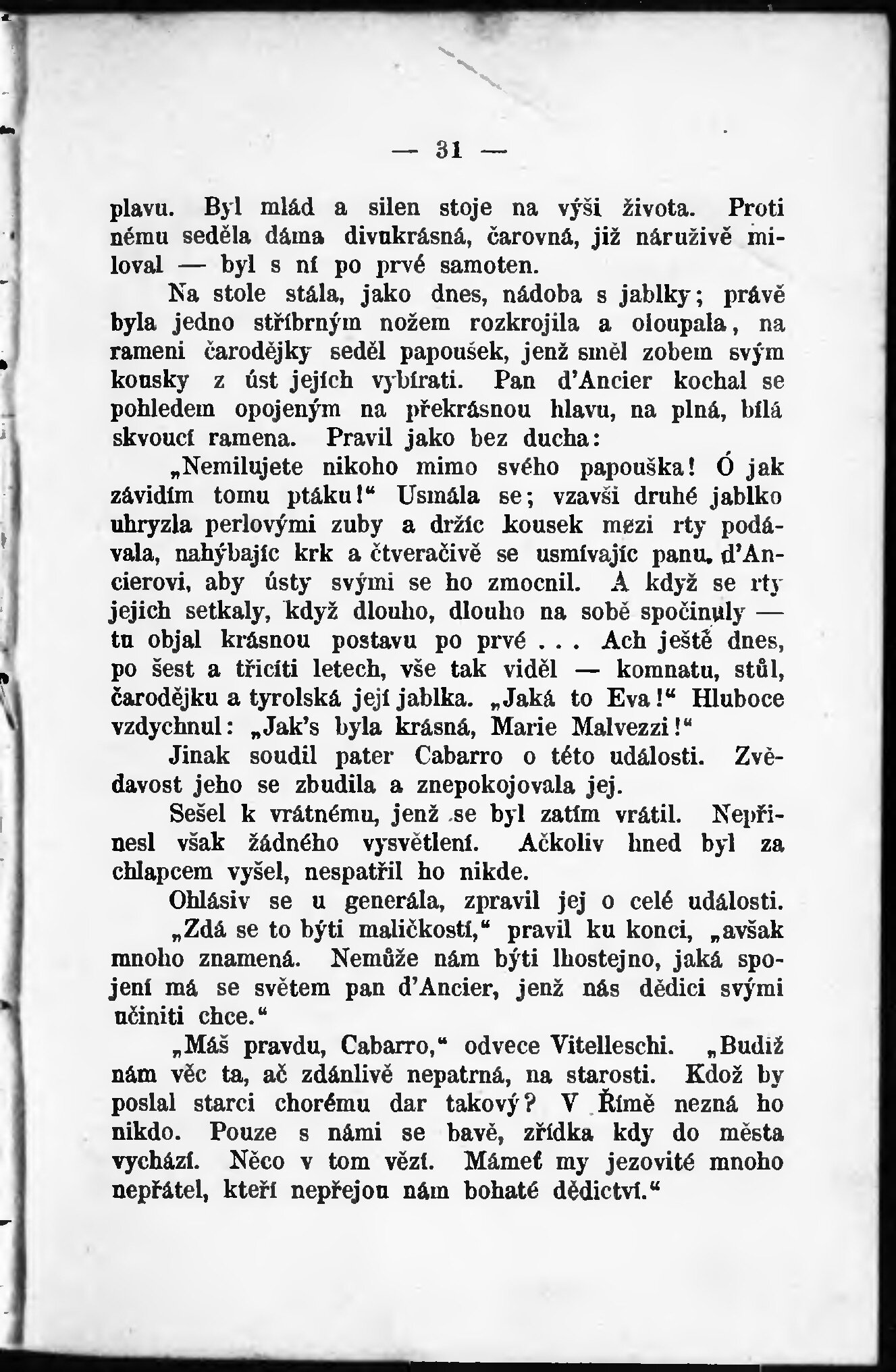 — 31 —

plavu. Byl mlád a silen stoje na výši života. Proti němu seděla dáma divukrásná, čarovná, již náruživě miloval — byl s ní po prvé samoten.

Na stole stála, jako dnes, nádoba s jablky; právě byla jedno stříbrným nožem rozkrojila a oloupala, na rameni čarodějky seděl papoušek, jenž směl zobem svým kousky z úst jejích vybírati. Pan d'Ancier kochal se pohledem opojeným na překrásnou hlavu, na plná, bílá skvoucí ramena. Pravil jako bez ducha:

„Nemilujete nikoho mimo svého papouška! Ó jak závidím tomu ptáku!“ Usmála se; vzavši druhé jablko uhryzla perlovými zuby a držíc kousek mezi rty podávala, nahýbajíc krk a čtveračivě se usmívajíc panu d'Ancierovi, aby ústy svými se ho zmocnil. A když se rty jejich setkaly, když dlouho, dlouho na sobě spočinuly — tu objal krásnou postavu po prvé . . . Ach ještě dnes, po šest a třiciti letech, vše tak viděl — komnatu, stůl, čarodějku a tyrolská její jablka. „Jaká to Eva!“ Hluboce vzdychnul: „Jak's byla krásná, Marie Malvezzi!“

Jinak soudil pater Cabarro o této události. Zvědavost jeho se zbudila a znepokojovala jej.

Sešel k vrátnému, jenž se byl zatím vrátil. Nepřinesl však žádného vysvětlení. Ačkoliv hned byl za chlapcem vyšel, nespatřil ho nikde.

Ohlásiv se u generála, zpravil jej o celé události.

„Zdá se to býti maličkostí,“ pravil ku konci, „avšak mnoho znamená. Nemůže nám býti lhostejno, jaká spojení má se světem pan d'Ancier, jenž nás dědici svými učiniti chce.“

„Máš pravdu, Cabarro,“ odvece Vitelleschi. „Budiž nám věc ta, ač zdánlivě nepatrná, na starosti. Kdož by poslal starci chorému dar takový? V Římě nezná ho nikdo. Pouze s námi se bavě, zřídka kdy do města vychází. Něco v tom vězí. Mámeť my jezovité mnoho nepřátel, kteří nepřejou nám bohaté dědictví.“